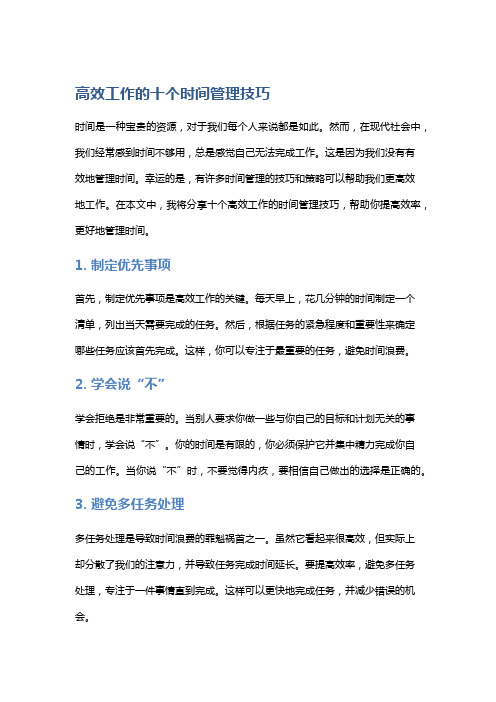 高效工作的十个时间管理技巧

时间是一种宝贵的资源，对于我们每个人来说都是如此。然而，在现代社会中，我们经常感到时间不够用，总是感觉自己无法完成工作。这是因为我们没有有效地管理时间。幸运的是，有许多时间管理的技巧和策略可以帮助我们更高效地工作。在本文中，我将分享十个高效工作的时间管理技巧，帮助你提高效率，更好地管理时间。

1. 制定优先事项

首先，制定优先事项是高效工作的关键。每天早上，花几分钟的时间制定一个清单，列出当天需要完成的任务。然后，根据任务的紧急程度和重要性来确定哪些任务应该首先完成。这样，你可以专注于最重要的任务，避免时间浪费。

2. 学会说“不”

学会拒绝是非常重要的。当别人要求你做一些与你自己的目标和计划无关的事情时，学会说“不”。你的时间是有限的，你必须保护它并集中精力完成你自己的工作。当你说“不”时，不要觉得内疚，要相信自己做出的选择是正确的。

3. 避免多任务处理

多任务处理是导致时间浪费的罪魁祸首之一。虽然它看起来很高效，但实际上却分散了我们的注意力，并导致任务完成时间延长。要提高效率，避免多任务处理，专注于一件事情直到完成。这样可以更快地完成任务，并减少错误的机会。